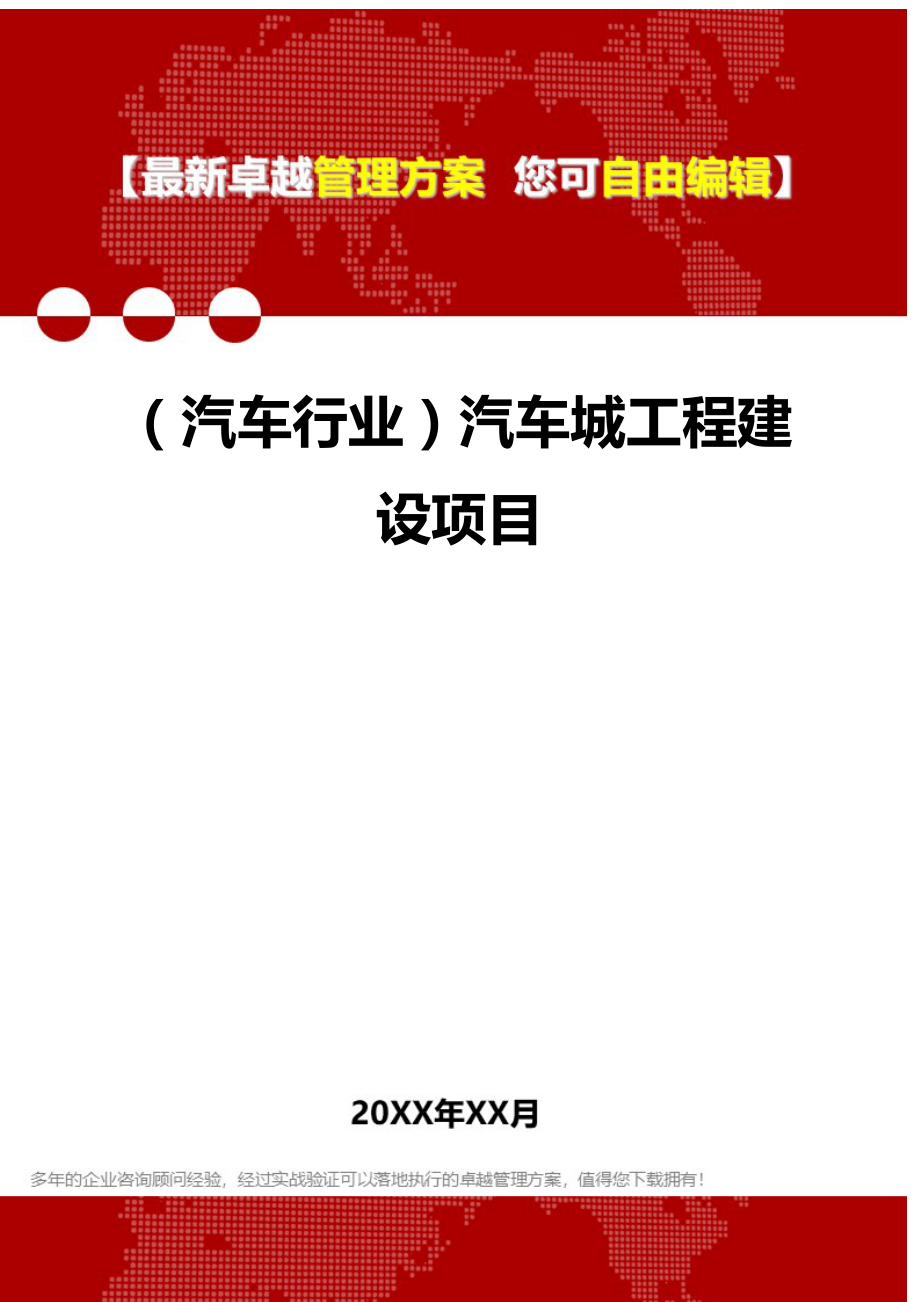 【最新卓越管理方案 您可自由编辑】

（汽车行业）汽车城工程建设项目

20XX年XX月

多年的企业咨询顾问经验，经过实战验证可以落地执行的卓越管理方案，值得您下载拥有！